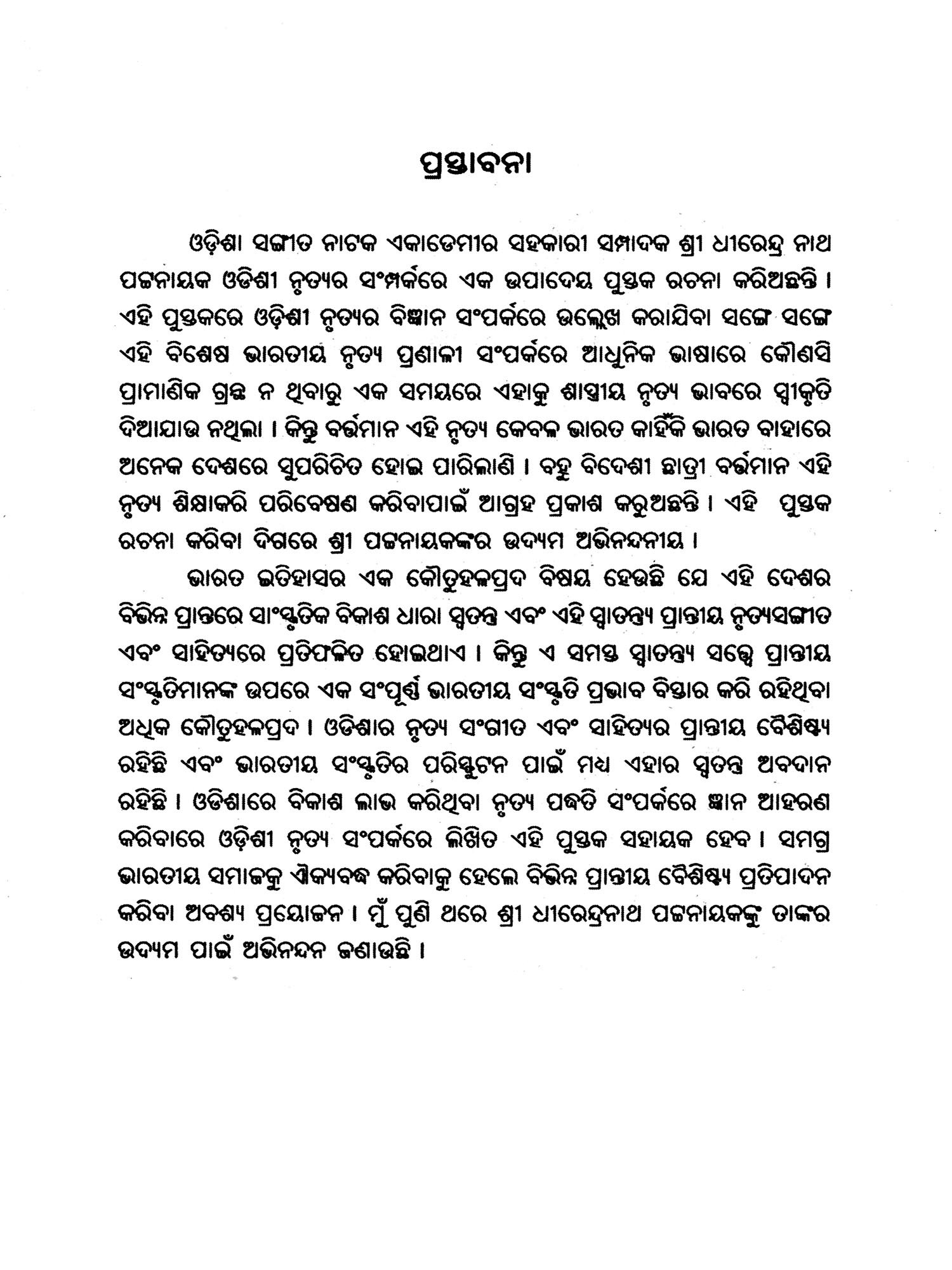 ପ୍ରସ୍ତାବନା

ଓଡ଼ିଶା ସଙ୍ଗୀତ ନାଟକ ଏକାଡେମୀର ସହକାରୀ ସମ୍ପାଦକ ଶ୍ରୀ ଧୀରେନ୍ଦ୍ର ନାଥ ପଟ୍ଟନାୟକ ଓଡିଶୀ ନୃତ୍ୟର ସଂମ୍ପର୍କରେ ଏକ ଉପାଦେୟ ପୁସ୍ତକ ରଚନା କରିଅଛନ୍ତି । ଏହି ପୁସ୍ତକରେ ଓଡ଼ିଶୀ ନୃତ୍ୟର ବିଜ୍ଞାନ ସଂପର୍କରେ ଉଲ୍ଲେଖ କରାଯିବା ସଙ୍ଗେ ସଙ୍ଗେ ଏହି ବିଶେଷ ଭାରତୀୟ ନୃତ୍ୟ ପ୍ରଣାଳୀ ସଂପର୍କରେ ଆଧୁନିକ ଭାଷାରେ କୌଣସି ପ୍ରାମାଣିକ ଗ୍ରନ୍ଥ ନ ଥିବାରୁ ଏକ ସମୟରେ ଏହାକୁ ଶାସ୍ତ୍ରୀୟ ନୃତ୍ୟ ଭାବରେ ସ୍ୱୀକୃତି ଦିଆଯାଉ ନଥିଲା । କିନ୍ତୁ ବର୍ତ୍ତମାନ ଏହି ନୃତ୍ୟ କେବଳ ଭାରତ କାହିଁକି ଭାରତ ବାହାରେ ଅନେକ ଦେଶରେ ସୁପରିଚିତ ହୋଇ ପାରିଲାଣି । ବହୁ ବିଦେଶୀ ଛାତ୍ରୀ ବର୍ତ୍ତମାନ ଏହି ନୃତ୍ୟ ଶିକ୍ଷାକରି ପରିବେଷଣ କରିବାପାଇଁ ଆଗ୍ରହ ପ୍ରକାଶ କରୁଅଛନ୍ତି । ଏହି ପୁସ୍ତକ ରଚନା କରିବା ଦିଗରେ ଶ୍ରୀ ପଟ୍ଟନାୟକଙ୍କର ଉଦ୍ୟମ ଅଭିନନ୍ଦନୀୟ ।

ଭାରତ ଇତିହାସର ଏକ କୌତୁହଳପ୍ରଦ ବିଷୟ ହେଉଛି ଯେ ଏହି ଦେଶର ବିଭିନ୍ନ ପ୍ରାନ୍ତରେ ସାଂସ୍କୃତିକ ବିକାଶ ଧାରା ସ୍ୱତନ୍ତ୍ର ଏବଂ ଏହି ସ୍ୱାତନ୍ତ୍ର୍ୟ ପ୍ରାନ୍ତୀୟ ନୃତ୍ୟସଙ୍ଗୀତ ଏବଂ ସାହିତ୍ୟରେ ପ୍ରତିଫଳିତ ହୋଇଥାଏ । କିନ୍ତୁ ଏ ସମସ୍ତ ସ୍ୱାତନ୍ତ୍ର୍ୟ ସତ୍ତ୍ୱେ ପ୍ରାନ୍ତୀୟ ସଂସ୍କୃତିମାନଙ୍କ ଉପରେ ଏକ ସଂପୂର୍ଣ୍ଣ ଭାରତୀୟ ସଂସ୍କୃତି ପ୍ରଭାବ ବିସ୍ତାର କରି ରହିଥିବା ଅଧିକ କୌତୁହଳପ୍ରଦ । ଓଡିଶାର ନୃତ୍ୟ ସଂଗୀତ ଏବଂ ସାହିତ୍ୟର ପ୍ରାନ୍ତୀୟ ବୈଶିଷ୍ଟ୍ୟ ରହିଛି ଏବଂ ଭାରତୀୟ ସଂସ୍କୃତିର ପରିସ୍ଫୁଟନ ପାଇଁ ମଧ୍ୟ ଏହାର ସ୍ୱତନ୍ତ୍ର ଅବଦାନ ରହିଛି । ଓଡିଶାରେ ବିକାଶ ଲାଭ କରିଥିବା ନୃତ୍ୟ ପଦ୍ଧତି ସଂପର୍କରେ ଜ୍ଞାନ ଆହରଣ କରିବାରେ ଓଡ଼ିଶୀ ନୃତ୍ୟ ସଂପର୍କରେ ଲିଖିତ ଏହି ପୁସ୍ତକ ସହାୟକ ହେବ । ସମଗ୍ର ଭାରତୀୟ ସମାଜକୁ ଐକ୍ୟବଦ୍ଧ କରିବାକୁ ହେଲେ ବିଭିନ୍ନ ପ୍ରାନ୍ତୀୟ ବୈଶିଷ୍ଟ୍ୟ ପ୍ରତିପାଦନ କରିବା ଅବଶ୍ୟ ପ୍ରୟୋଜନ । ମୁଁ ପୁଣି ଥରେ ଶ୍ରୀ ଧୀରେନ୍ଦ୍ରନାଥ ପଟ୍ଟନାୟକଙ୍କୁ ତାଙ୍କର ଉଦ୍ୟମ ପାଇଁ ଅଭିନନ୍ଦନ ଜଣାଉଛି ।